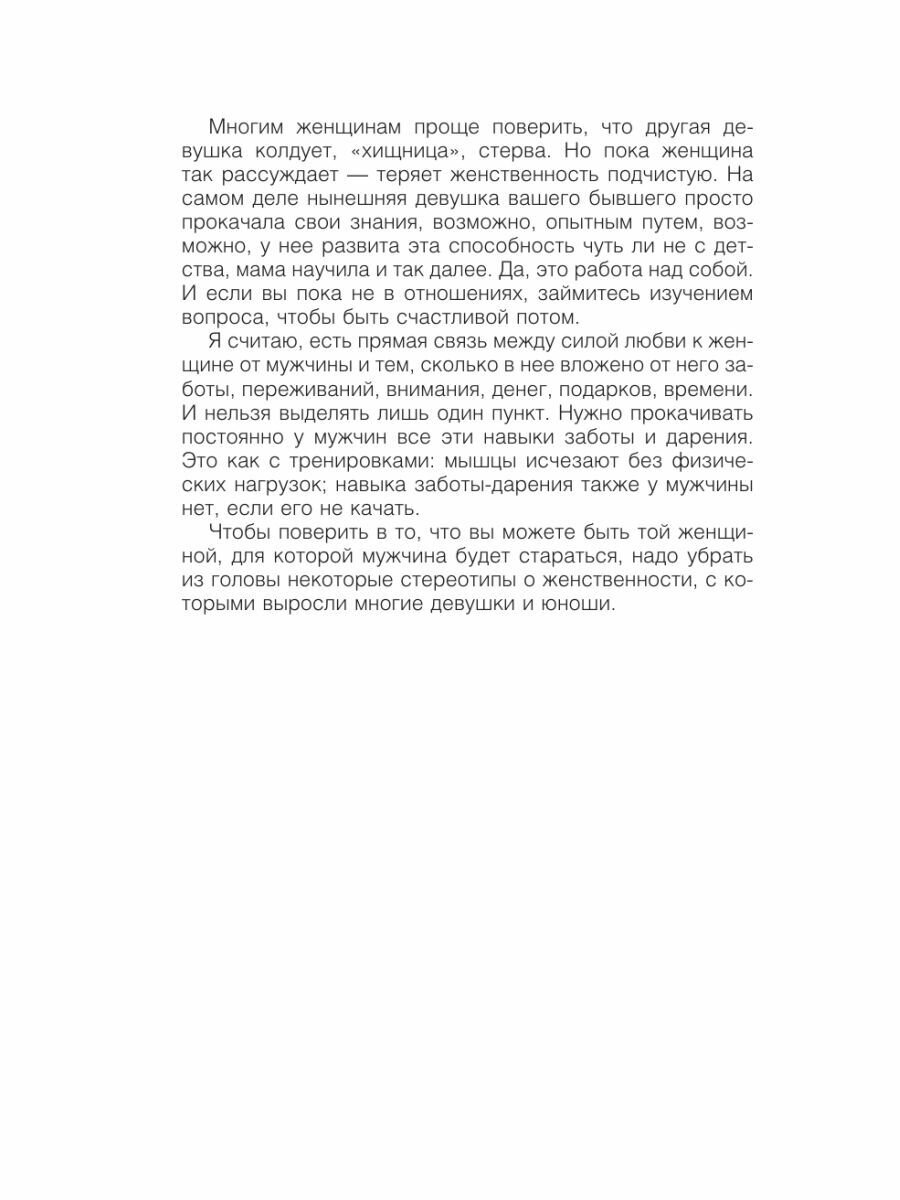 Многим женщинам проще поверить, что другая девушка колдует, «хищница», стерва. Но пока женщина так рассуждает — теряет женственность подчистую. На самом деле нынешняя девушка вашего бывшего просто прокачала свои знания, возможно, опытным путем, возможно, у нее развита эта способность чуть ли не с детства, мама научила и так далее. Да, это работа над собой. И если вы пока не в отношениях, займитесь изучением вопроса, чтобы быть счастливой потом.

Я считаю, есть прямая связь между силой любви к женщине от мужчины и тем, сколько в нее вложено от него заботы, переживаний, внимания, денег, подарков, времени. И нельзя выделять лишь один пункт. Нужно прокачивать постоянно у мужчин все эти навыки заботы и дарения. Это как с тренировками: мышцы исчезают без физических нагрузок; навыка заботы-дарения также у мужчины нет, если его не качать.

Чтобы поверить в то, что вы можете быть той женщиной, для которой мужчина будет стараться, надо убрать из головы некоторые стереотипы о женственности, с которыми выросли многие девушки и юноши.